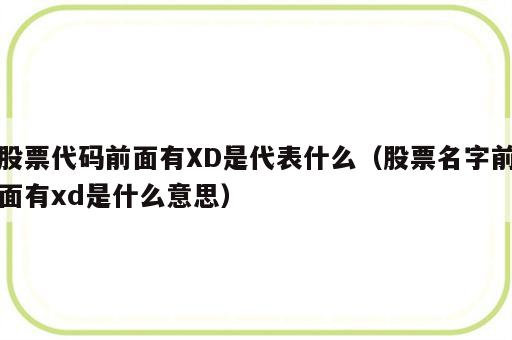 股票代码前面有XD是代表什么（股票名字前面有xd是什么意思）